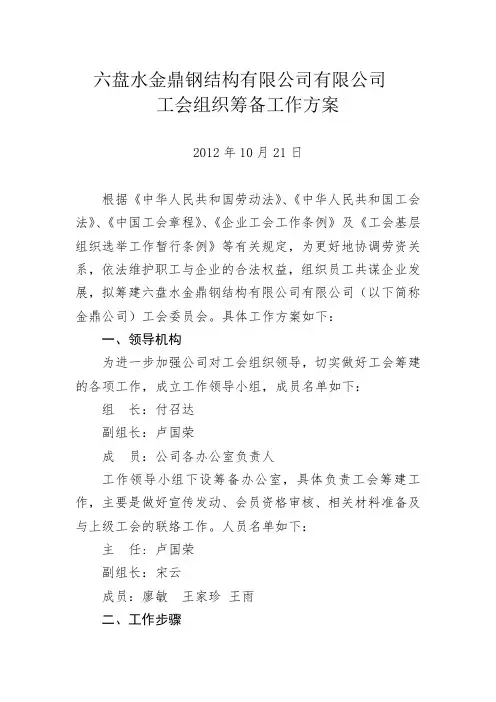 六盘水金鼎钢结构有限公司有限公司
工会组织筹备工作方案

2012 年 10 月 21 日

根据《中华人民共和国劳动法》、《中华人民共和国工会法》、《中国工会章程》、《企业工会工作条例》及《工会基层组织选举工作暂行条例》等有关规定，为更好地协调劳资关系，依法维护职工与企业的合法权益，组织员工共谋企业发展，拟筹建六盘水金鼎钢结构有限公司有限公司（以下简称金鼎公司）工会委员会。具体工作方案如下：

一、领导机构

为进一步加强公司对工会组织领导，切实做好工会筹建的各项工作，成立工作领导小组，成员名单如下：

组　长：付召达

副组长：卢国荣

成　员：公司各办公室负责人

工作领导小组下设筹备办公室，具体负责工会筹建工作，主要是做好宣传发动、会员资格审核、相关材料准备及与上级工会的联络工作。人员名单如下：

主　任：卢国荣

副组长：宋云

成员：廖敏　王家珍 王雨

二、工作步骤